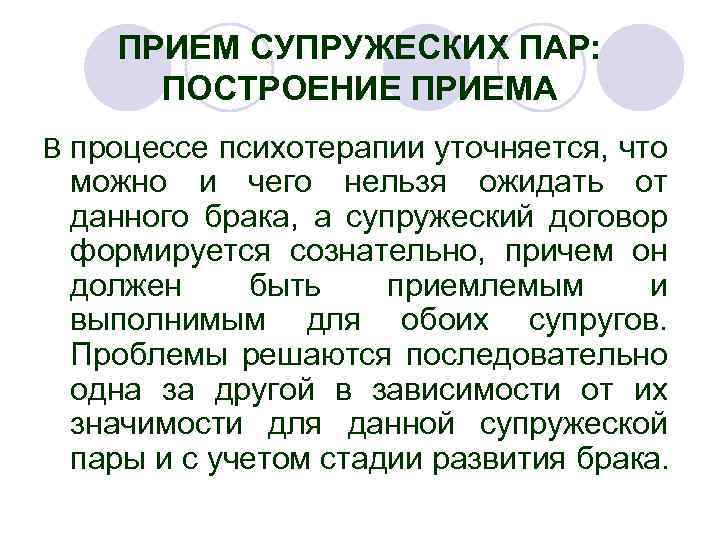 ПРИЕМ СУПРУЖЕСКИХ ПАР:
ПОСТРОЕНИЕ ПРИЕМА

В процессе психотерапии уточняется, что можно и чего нельзя ожидать от данного брака, а супружеский договор формируется сознательно, причем он должен быть приемлемым и выполнимым для обоих супругов. Проблемы решаются последовательно одна за другой в зависимости от их значимости для данной супружеской пары и с учетом стадии развития брака.